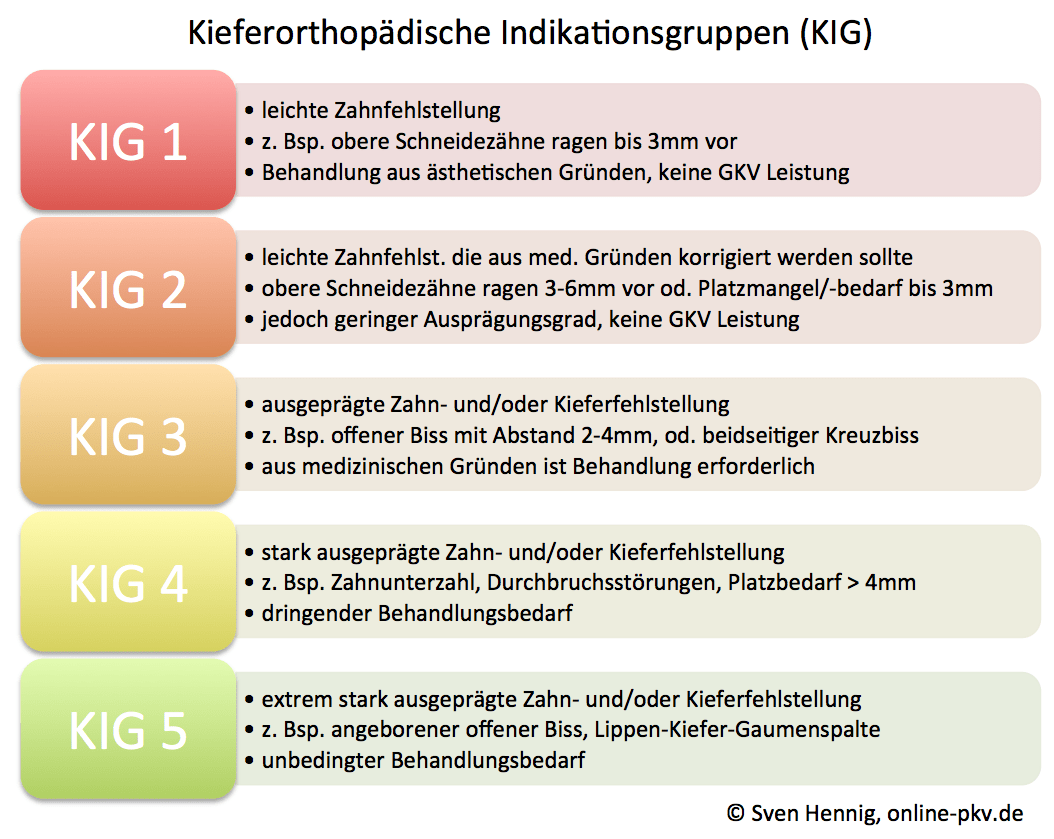 Kieferorthopädische Indikationsgruppen (KIG)

KIG 1

• leichte Zahnfehlstellung
• z. Bsp. obere Schneidezähne ragen bis 3mm vor
• Behandlung aus ästhetischen Gründen, keine GKV Leistung

KIG 2

• leichte Zahnfehlst. die aus med. Gründen korrigiert werden sollte
• obere Schneidezähne ragen 3-6mm vor od. Platzmangel/-bedarf bis 3mm
• jedoch geringer Ausprägungsgrad, keine GKV Leistung

KIG 3

• ausgeprägte Zahn- und/oder Kieferfehlstellung
• z. Bsp. offener Biss mit Abstand 2-4mm, od. beidseitiger Kreuzbiss
• aus medizinischen Gründen ist Behandlung erforderlich

KIG 4

• stark ausgeprägte Zahn- und/oder Kieferfehlstellung
• z. Bsp. Zahnunterzahl, Durchbruchsstörungen, Platzbedarf > 4mm
• dringender Behandlungsbedarf

KIG 5

• extrem stark ausgeprägte Zahn- und/oder Kieferfehlstellung
• z. Bsp. angeborener offener Biss, Lippen-Kiefer-Gaumenspalte
• unbedingter Behandlungsbedarf

© Sven Hennig, online-pkv.de